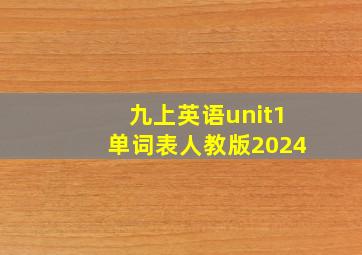 九上英语unit1
单词表人教版2024